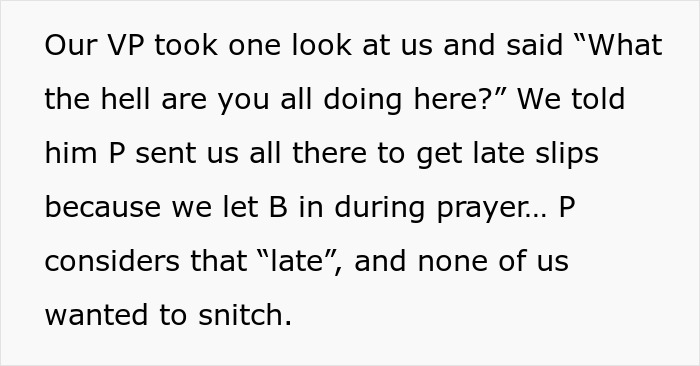 Our VP took one look at us and said “What the hell are you all doing here?” We told him P sent us all there to get late slips because we let B in during prayer… P considers that “late”, and none of us wanted to snitch.